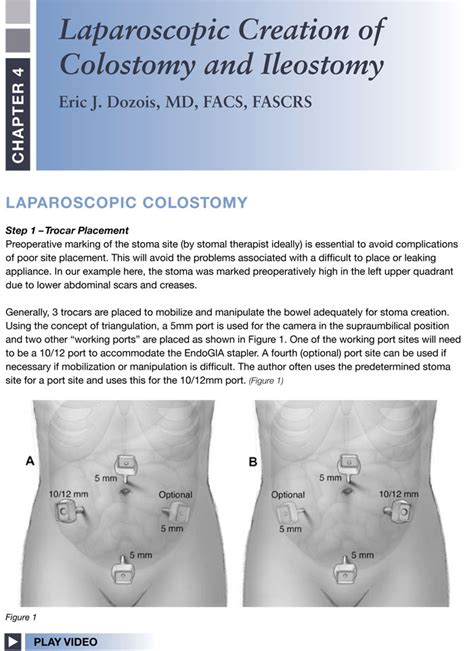 CHAPTER 4

Laparoscopic Creation of Colostomy and Ileostomy

Eric J. Dozois, MD, FACS, FASCRS

LAPAROSCOPIC COLOSTOMY

Step 1 – Trocar Placement
Preoperative marking of the stoma site (by stomal therapist ideally) is essential to avoid complications of poor site placement. This will avoid the problems associated with a difficult to place or leaking appliance. In our example here, the stoma was marked preoperatively high in the left upper quadrant due to lower abdominal scars and creases.

Generally, 3 trocars are placed to mobilize and manipulate the bowel adequately for stoma creation. Using the concept of triangulation, a 5mm port is used for the camera in the supraumbilical position and two other "working ports" are placed as shown in Figure 1. One of the working port sites will need to be a 10/12 port to accommodate the EndoGIA stapler. A fourth (optional) port site can be used if necessary if mobilization or manipulation is difficult. The author often uses the predetermined stoma site for a port site and uses this for the 10/12mm port. (Figure 1)

A
5 mm
10/12 mm
Optional
5 mm
5 mm

B
5 mm
Optional
10/12 mm
5 mm
5 mm

Figure 1

PLAY VIDEO